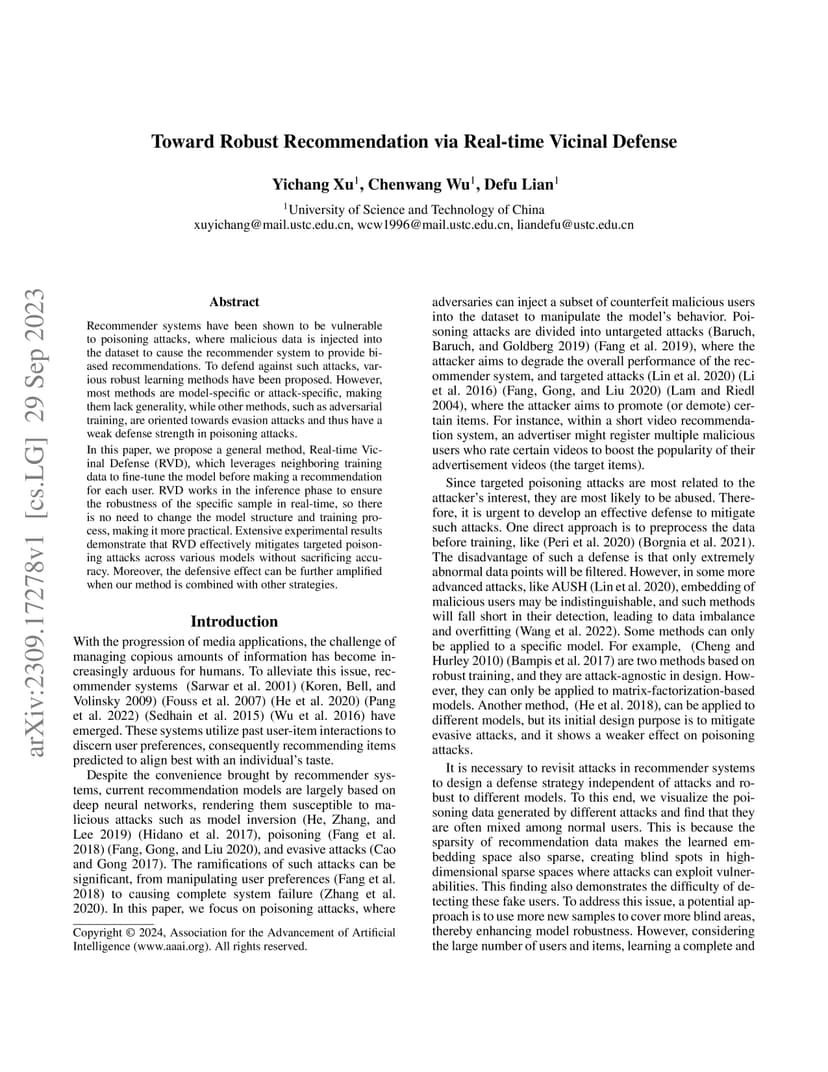 arXiv:2309.17278v1 [cs.LG] 29 Sep 2023

Toward Robust Recommendation via Real-time Vicinal Defense

Yichang Xu$^1$, Chenwang Wu$^1$, Defu Lian$^1$

$^1$University of Science and Technology of China
xuyichang@mail.ustc.edu.cn, wcw1996@mail.ustc.edu.cn, liandefu@ustc.edu.cn

Abstract

Recommender systems have been shown to be vulnerable to poisoning attacks, where malicious data is injected into the dataset to cause the recommender system to provide biased recommendations. To defend against such attacks, various robust learning methods have been proposed. However, most methods are model-specific or attack-specific, making them lack generality, while other methods, such as adversarial training, are oriented towards evasion attacks and thus have a weak defense strength in poisoning attacks.

In this paper, we propose a general method, Real-time Vicinal Defense (RVD), which leverages neighboring training data to fine-tune the model before making a recommendation for each user. RVD works in the inference phase to ensure the robustness of the specific sample in real-time, so there is no need to change the model structure and training process, making it more practical. Extensive experimental results demonstrate that RVD effectively mitigates targeted poisoning attacks across various models without sacrificing accuracy. Moreover, the defensive effect can be further amplified when our method is combined with other strategies.

Introduction

With the progression of media applications, the challenge of managing copious amounts of information has become increasingly arduous for humans. To alleviate this issue, recommender systems (Sarwar et al. 2001) (Koren, Bell, and Volinsky 2009) (Fouss et al. 2007) (He et al. 2020) (Pang et al. 2022) (Sedhain et al. 2015) (Wu et al. 2016) have emerged. These systems utilize past user-item interactions to discern user preferences, consequently recommending items predicted to align best with an individual's taste.

Despite the convenience brought by recommender systems, current recommendation models are largely based on deep neural networks, rendering them susceptible to malicious attacks such as model inversion (He, Zhang, and Lee 2019) (Hidano et al. 2017), poisoning (Fang et al. 2018) (Fang, Gong, and Liu 2020), and evasive attacks (Cao and Gong 2017). The ramifications of such attacks can be significant, from manipulating user preferences (Fang et al. 2018) to causing complete system failure (Zhang et al. 2020). In this paper, we focus on poisoning attacks, where

Copyright © 2024, Association for the Advancement of Artificial Intelligence (www.aaai.org). All rights reserved.

adversaries can inject a subset of counterfeit malicious users into the dataset to manipulate the model's behavior. Poisoning attacks are divided into untargeted attacks (Baruch, Baruch, and Goldberg 2019) (Fang et al. 2019), where the attacker aims to degrade the overall performance of the recommender system, and targeted attacks (Lin et al. 2020) (Li et al. 2016) (Fang, Gong, and Liu 2020) (Lam and Riedl 2004), where the attacker aims to promote (or demote) certain items. For instance, within a short video recommendation system, an advertiser might register multiple malicious users who rate certain videos to boost the popularity of their advertisement videos (the target items).

Since targeted poisoning attacks are most related to the attacker's interest, they are most likely to be abused. Therefore, it is urgent to develop an effective defense to mitigate such attacks. One direct approach is to preprocess the data before training, like (Peri et al. 2020) (Borgnia et al. 2021). The disadvantage of such a defense is that only extremely abnormal data points will be filtered. However, in some more advanced attacks, like AUSH (Lin et al. 2020), embedding of malicious users may be indistinguishable, and such methods will fall short in their detection, leading to data imbalance and overfitting (Wang et al. 2022). Some methods can only be applied to a specific model. For example, (Cheng and Hurley 2010) (Bampis et al. 2017) are two methods based on robust training, and they are attack-agnostic in design. However, they can only be applied to matrix-factorization-based models. Another method, (He et al. 2018), can be applied to different models, but its initial design purpose is to mitigate evasive attacks, and it shows a weaker effect on poisoning attacks.

It is necessary to revisit attacks in recommender systems to design a defense strategy independent of attacks and robust to different models. To this end, we visualize the poisoning data generated by different attacks and find that they are often mixed among normal users. This is because the sparsity of recommendation data makes the learned embedding space also sparse, creating blind spots in high-dimensional sparse spaces where attacks can exploit vulnerabilities. This finding also demonstrates the difficulty of detecting these fake users. To address this issue, a potential approach is to use more new samples to cover more blind areas, thereby enhancing model robustness. However, considering the large number of users and items, learning a complete and